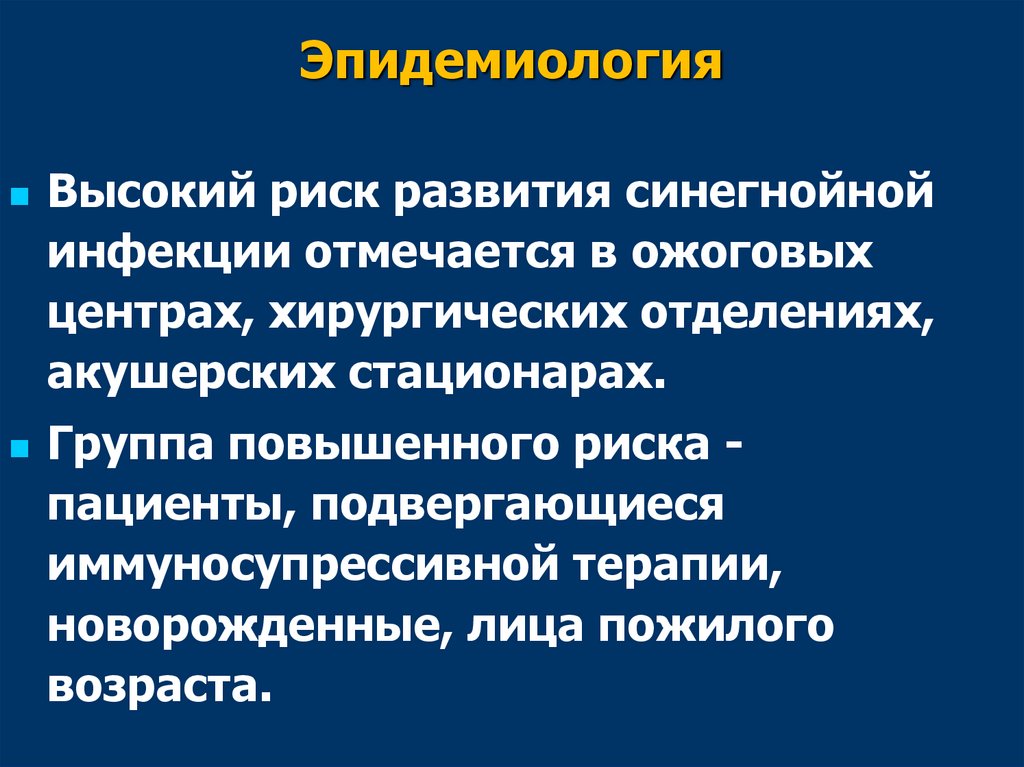 Эпидемиология

• Высокий риск развития синегнойной инфекции отмечается в ожоговых центрах, хирургических отделениях, акушерских стационарах.

• Группа повышенного риска - пациенты, подвергающиеся иммуносупрессивной терапии, новорожденные, лица пожилого возраста.